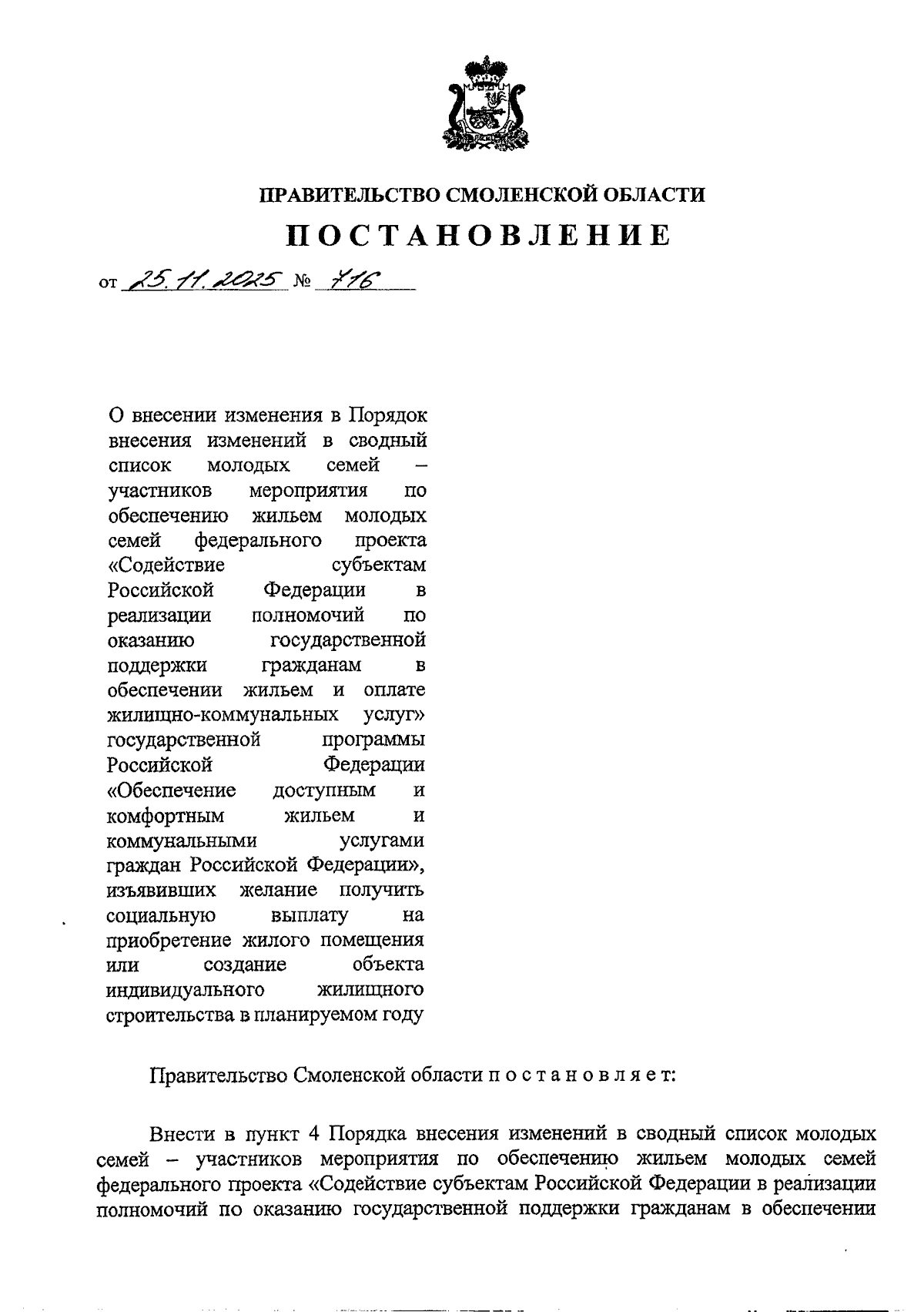 ПРАВИТЕЛЬСТВО СМОЛЕНСКОЙ ОБЛАСТИ

ПОСТАНОВЛЕНИЕ

от 25.11.2025 № 716

О внесении изменения в Порядок внесения изменений в сводный список молодых семей – участников мероприятия по обеспечению жильем молодых семей федерального проекта «Содействие субъектам Российской Федерации в реализации полномочий по оказанию государственной поддержки гражданам в обеспечении жильем и оплате жилищно-коммунальных услуг» государственной программы Российской Федерации «Обеспечение доступным и комфортным жильем и коммунальными услугами граждан Российской Федерации», изъявивших желание получить социальную выплату на приобретение жилого помещения или создание объекта индивидуального жилищного строительства в планируемом году

Правительство Смоленской области п о с т а н о в л я е т:

Внести в пункт 4 Порядка внесения изменений в сводный список молодых семей – участников мероприятия по обеспечению жильем молодых семей федерального проекта «Содействие субъектам Российской Федерации в реализации полномочий по оказанию государственной поддержки гражданам в обеспечении